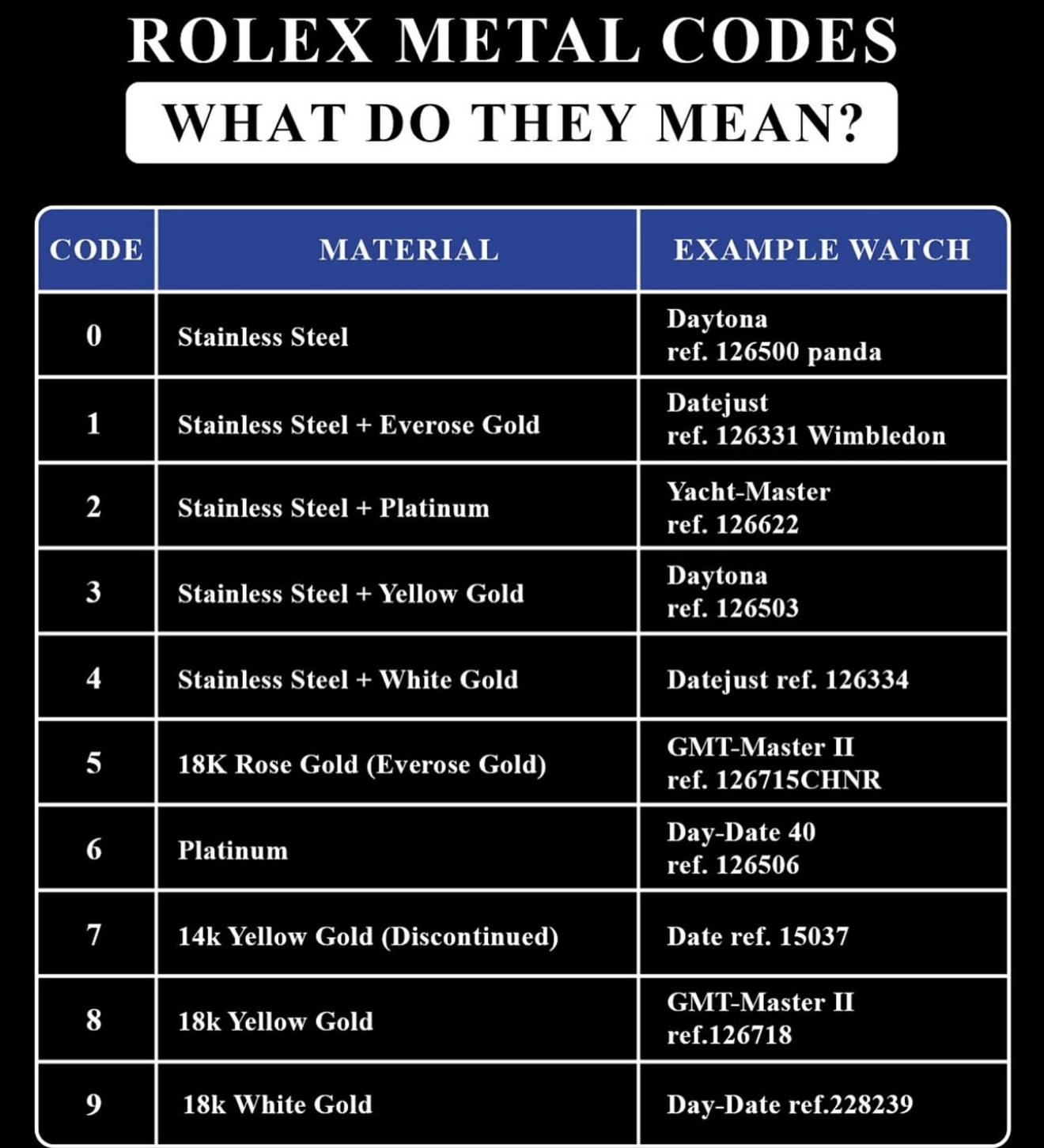 ROLEX METAL CODES

WHAT DO THEY MEAN?

| CODE | MATERIAL | EXAMPLE WATCH |
|---|---|---|
| 0 | Stainless Steel | Daytona ref. 126500 panda |
| 1 | Stainless Steel + Everose Gold | Datejust ref. 126331 Wimbledon |
| 2 | Stainless Steel + Platinum | Yacht-Master ref. 126622 |
| 3 | Stainless Steel + Yellow Gold | Daytona ref. 126503 |
| 4 | Stainless Steel + White Gold | Datejust ref. 126334 |
| 5 | 18K Rose Gold (Everose Gold) | GMT-Master II ref. 126715CHNR |
| 6 | Platinum | Day-Date 40 ref. 126506 |
| 7 | 14k Yellow Gold (Discontinued) | Date ref. 15037 |
| 8 | 18k Yellow Gold | GMT-Master II ref.126718 |
| 9 | 18k White Gold | Day-Date ref.228239 |